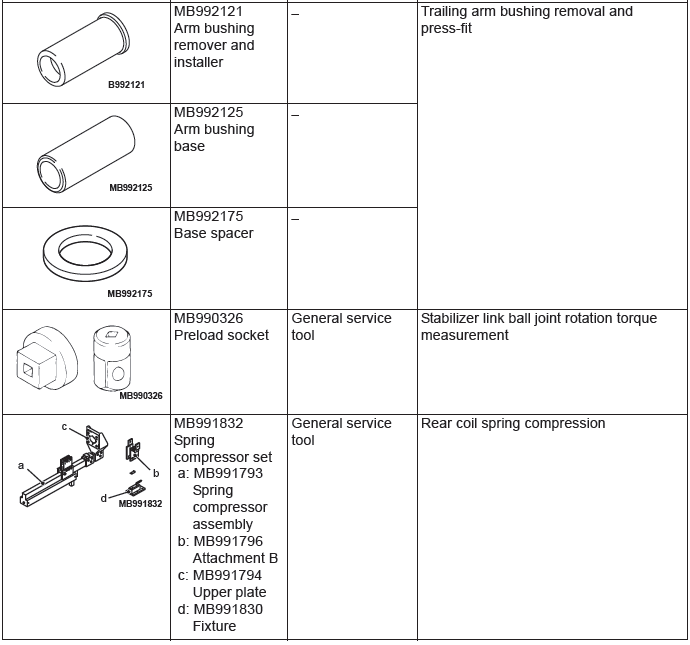 | | | | |
|---|---|---|---|
| B992121 | MB992121 Arm bushing remover and installer | – | Trailing arm bushing removal and press-fit |
| MB992125 | MB992125 Arm bushing base | – | |
| MB992175 | MB992175 Base spacer | – | |
| MB990326 | MB990326 Preload socket | General service tool | Stabilizer link ball joint rotation torque measurement |
| c a b d MB991832 | MB991832 Spring compressor set a: MB991793 Spring compressor assembly b: MB991796 Attachment B c: MB991794 Upper plate d: MB991830 Fixture | General service tool | Rear coil spring compression |